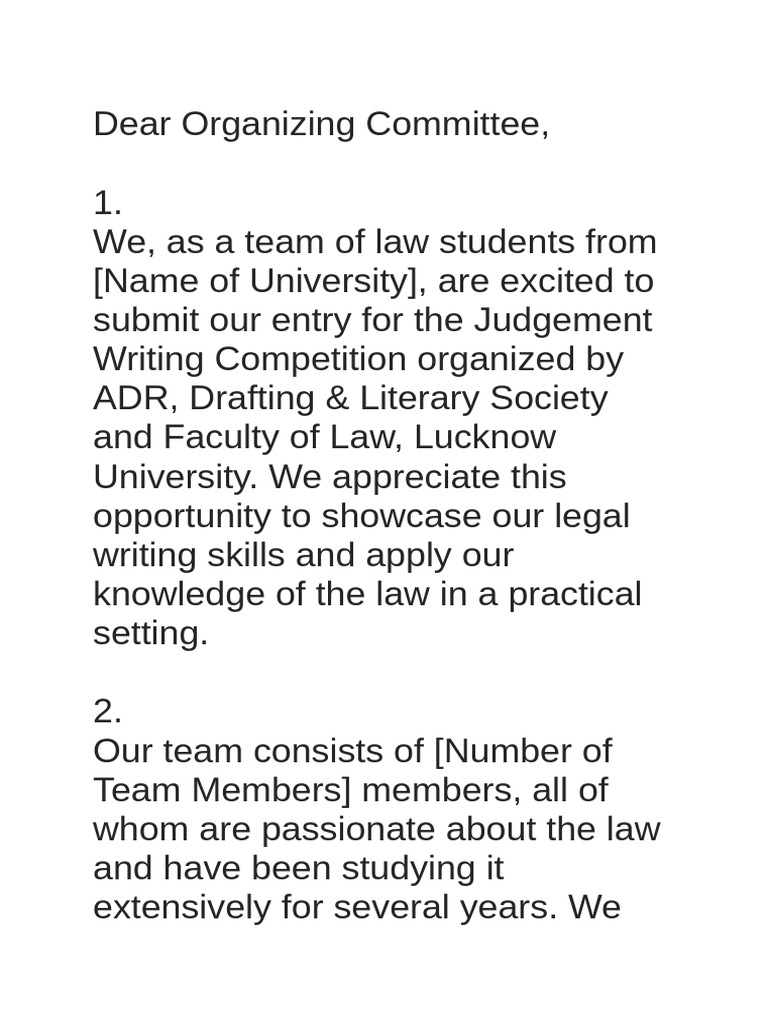 Dear Organizing Committee,

1.
We, as a team of law students from [Name of University], are excited to submit our entry for the Judgement Writing Competition organized by ADR, Drafting & Literary Society and Faculty of Law, Lucknow University. We appreciate this opportunity to showcase our legal writing skills and apply our knowledge of the law in a practical setting.

2.
Our team consists of [Number of Team Members] members, all of whom are passionate about the law and have been studying it extensively for several years. We